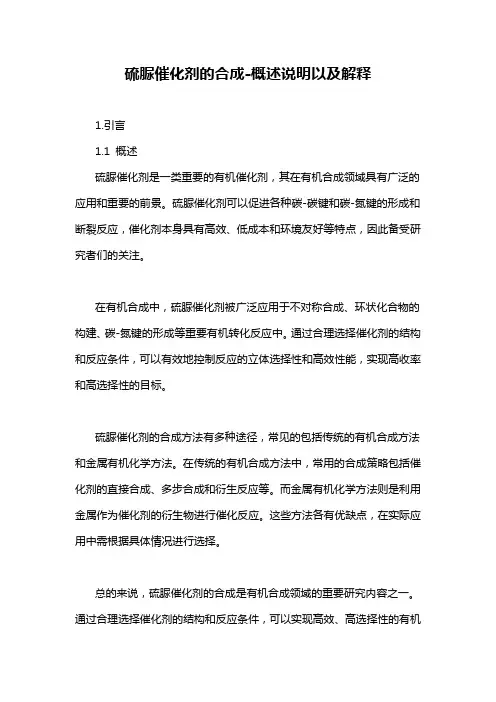 硫脲催化剂的合成-概述说明以及解释

1.引言

1.1 概述

硫脲催化剂是一类重要的有机催化剂，其在有机合成领域具有广泛的应用和重要的前景。硫脲催化剂可以促进各种碳-碳键和碳-氮键的形成和断裂反应，催化剂本身具有高效、低成本和环境友好等特点，因此备受研究者们的关注。

在有机合成中，硫脲催化剂被广泛应用于不对称合成、环状化合物的构建、碳-氮键的形成等重要有机转化反应中。通过合理选择催化剂的结构和反应条件，可以有效地控制反应的立体选择性和高效性能，实现高收率和高选择性的目标。

硫脲催化剂的合成方法有多种途径，常见的包括传统的有机合成方法和金属有机化学方法。在传统的有机合成方法中，常用的合成策略包括催化剂的直接合成、多步合成和衍生反应等。而金属有机化学方法则是利用金属作为催化剂的衍生物进行催化反应。这些方法各有优缺点，在实际应用中需根据具体情况进行选择。

总的来说，硫脲催化剂的合成是有机合成领域的重要研究内容之一。通过合理选择催化剂的结构和反应条件，可以实现高效、高选择性的有机